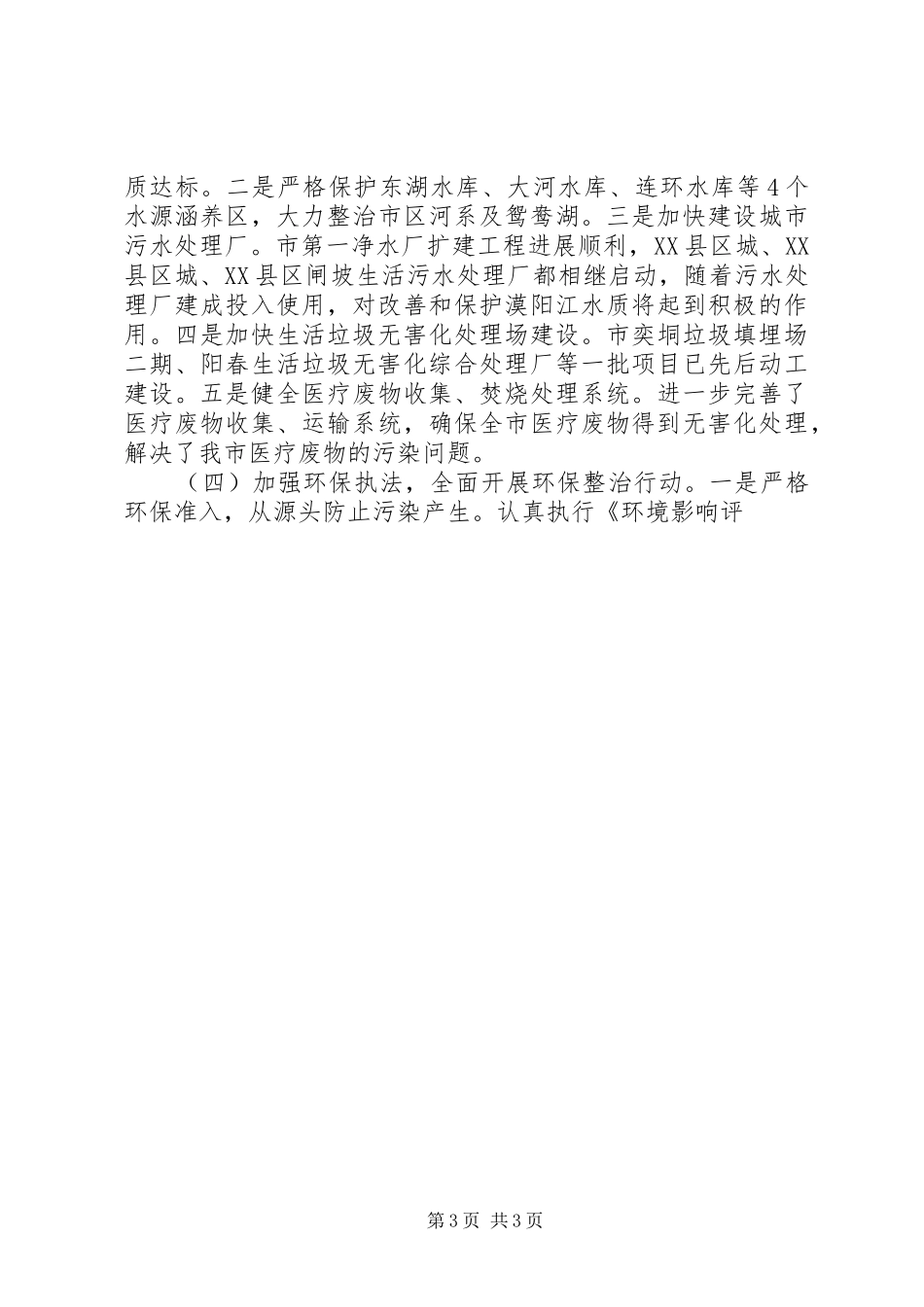 质达标。二是严格保护东湖水库、大河水库、连环水库等4个水源涵养区，大力整治市区河系及鸳鸯湖。三是加快建设城市污水处理厂。市第一净水厂扩建工程进展顺利，XX县区城、XX县区城、XX县区闸坡生活污水处理厂都相继启动，随着污水处理厂建成投入使用，对改善和保护漠阳江水质将起到积极的作用。四是加快生活垃圾无害化处理场建设。市奕垌垃圾填埋场二期、阳春生活垃圾无害化综合处理厂等一批项目已先后动工建设。五是健全医疗废物收集、焚烧处理系统。进一步完善了医疗废物收集、运输系统，确保全市医疗废物得到无害化处理，解决了我市医疗废物的污染问题。

（四）加强环保执法，全面开展环保整治行动。一是严格环保准入，从源头防止污染产生。认真执行《环境影响评

第3页 共3页